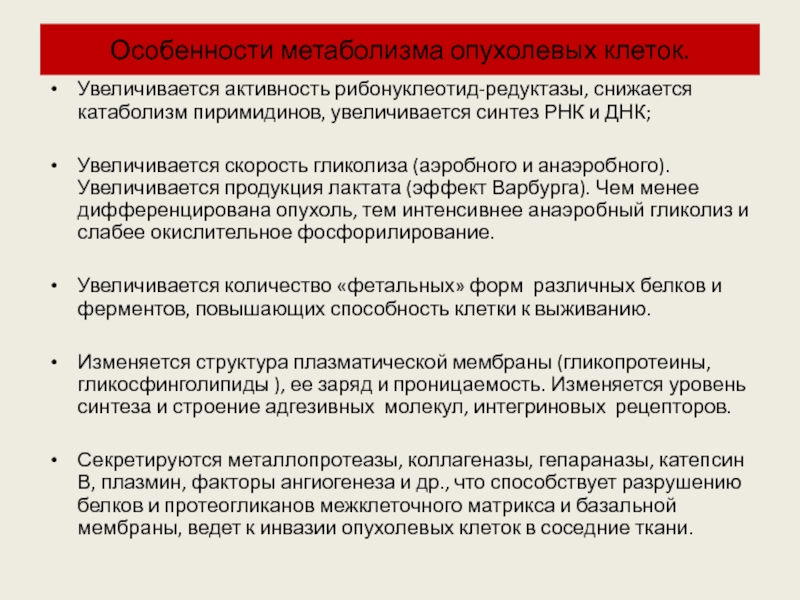 Особенности метаболизма опухолевых клеток.

• Увеличивается активность рибонуклеотид-редуктазы, снижается катаболизм пиримидинов, увеличивается синтез РНК и ДНК;

• Увеличивается скорость гликолиза (аэробного и анаэробного). Увеличивается продукция лактата (эффект Варбурга). Чем менее дифференцирована опухоль, тем интенсивнее анаэробный гликолиз и слабее окислительное фосфорилирование.

• Увеличивается количество «фетальных» форм различных белков и ферментов, повышающих способность клетки к выживанию.

• Изменяется структура плазматической мембраны (гликопротеины, гликосфинголипиды ), ее заряд и проницаемость. Изменяется уровень синтеза и строение адгезивных молекул, интегриновых рецепторов.

• Секретируются металлопротеазы, коллагеназы, гепараназы, катепсин В, плазмин, факторы ангиогенеза и др., что способствует разрушению белков и протеогликанов межклеточного матрикса и базальной мембраны, ведет к инвазии опухолевых клеток в соседние ткани.